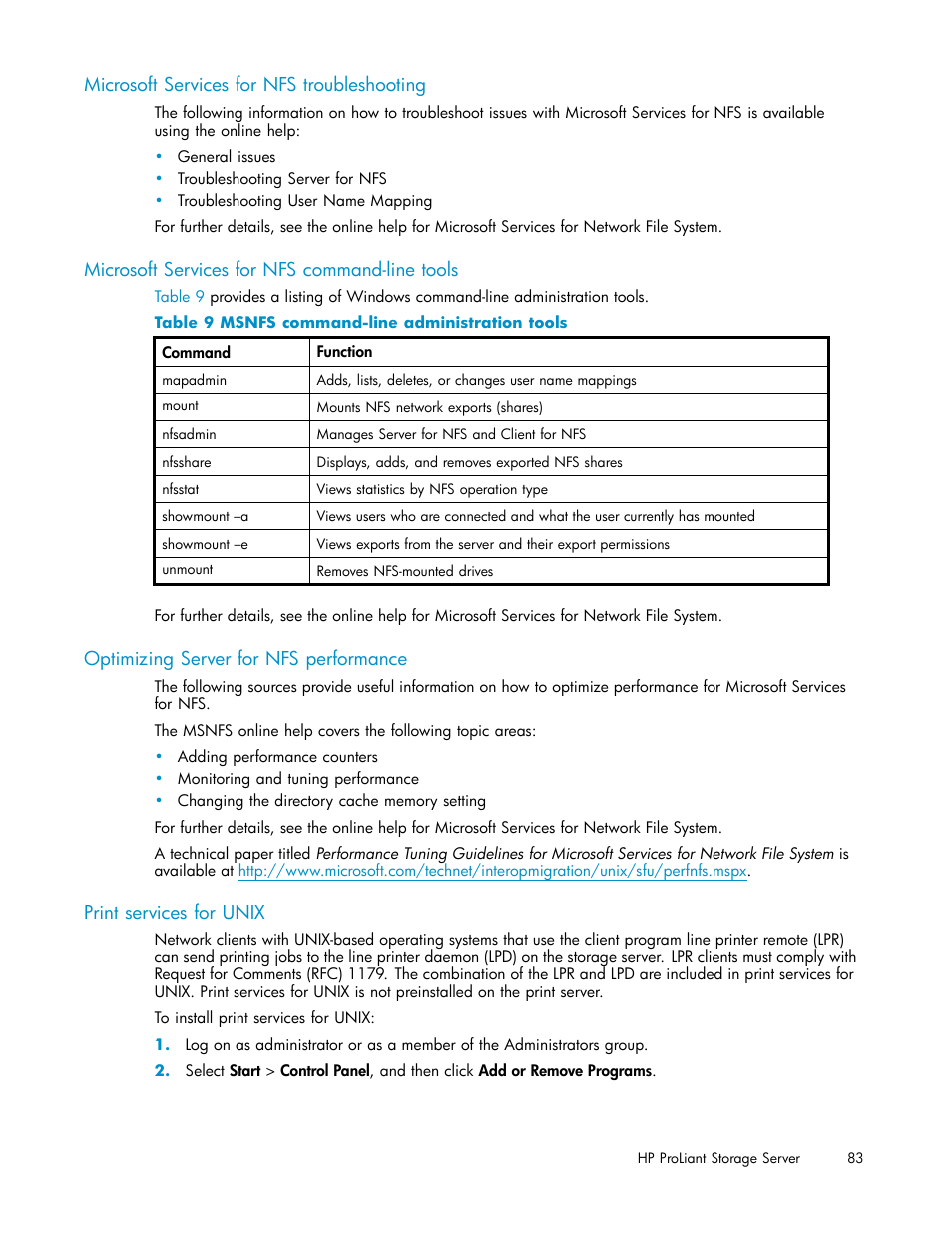 Microsoft Services for NFS troubleshooting

The following information on how to troubleshoot issues with Microsoft Services for NFS is available using the online help:

• General issues
• Troubleshooting Server for NFS
• Troubleshooting User Name Mapping

For further details, see the online help for Microsoft Services for Network File System.

Microsoft Services for NFS command-line tools

Table 9 provides a listing of Windows command-line administration tools.

Table 9 MSNFS command-line administration tools

| Command | Function |
|---|---|
| mapadmin | Adds, lists, deletes, or changes user name mappings |
| mount | Mounts NFS network exports (shares) |
| nfsadmin | Manages Server for NFS and Client for NFS |
| nfsshare | Displays, adds, and removes exported NFS shares |
| nfsstat | Views statistics by NFS operation type |
| showmount –a | Views users who are connected and what the user currently has mounted |
| showmount –e | Views exports from the server and their export permissions |
| unmount | Removes NFS-mounted drives |

For further details, see the online help for Microsoft Services for Network File System.

Optimizing Server for NFS performance

The following sources provide useful information on how to optimize performance for Microsoft Services for NFS.

The MSNFS online help covers the following topic areas:

• Adding performance counters
• Monitoring and tuning performance
• Changing the directory cache memory setting

For further details, see the online help for Microsoft Services for Network File System.

A technical paper titled Performance Tuning Guidelines for Microsoft Services for Network File System is available at http://www.microsoft.com/technet/interopmigration/unix/sfu/perfnfs.mspx.

Print services for UNIX

Network clients with UNIX-based operating systems that use the client program line printer remote (LPR) can send printing jobs to the line printer daemon (LPD) on the storage server. LPR clients must comply with Request for Comments (RFC) 1179. The combination of the LPR and LPD are included in print services for UNIX. Print services for UNIX is not preinstalled on the print server.

To install print services for UNIX:

1. Log on as administrator or as a member of the Administrators group.
2. Select Start > Control Panel, and then click Add or Remove Programs.

HP ProLiant Storage Server 83